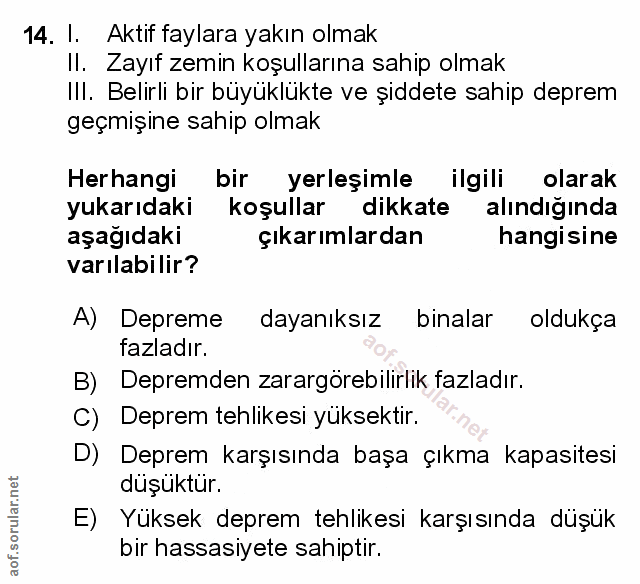 14. I. Aktif faylara yakın olmak
II. Zayıf zemin koşullarına sahip olmak
III. Belirli bir büyüklükte ve şiddete sahip deprem geçmişine sahip olmak

Herhangi bir yerleşimle ilgili olarak yukarıdaki koşullar dikkate alındığında aşağıdaki çıkarımlardan hangisine varılabilir?

A) Depreme dayanıksız binalar oldukça fazladır.
B) Depremden zarargörebilirlik fazladır.
C) Deprem tehlikesi yüksektir.
D) Deprem karşısında başa çıkma kapasitesi düşüktür.
E) Yüksek deprem tehlikesi karşısında düşük bir hassasiyete sahiptir.

aof.sorular.net
aof.sorular.net